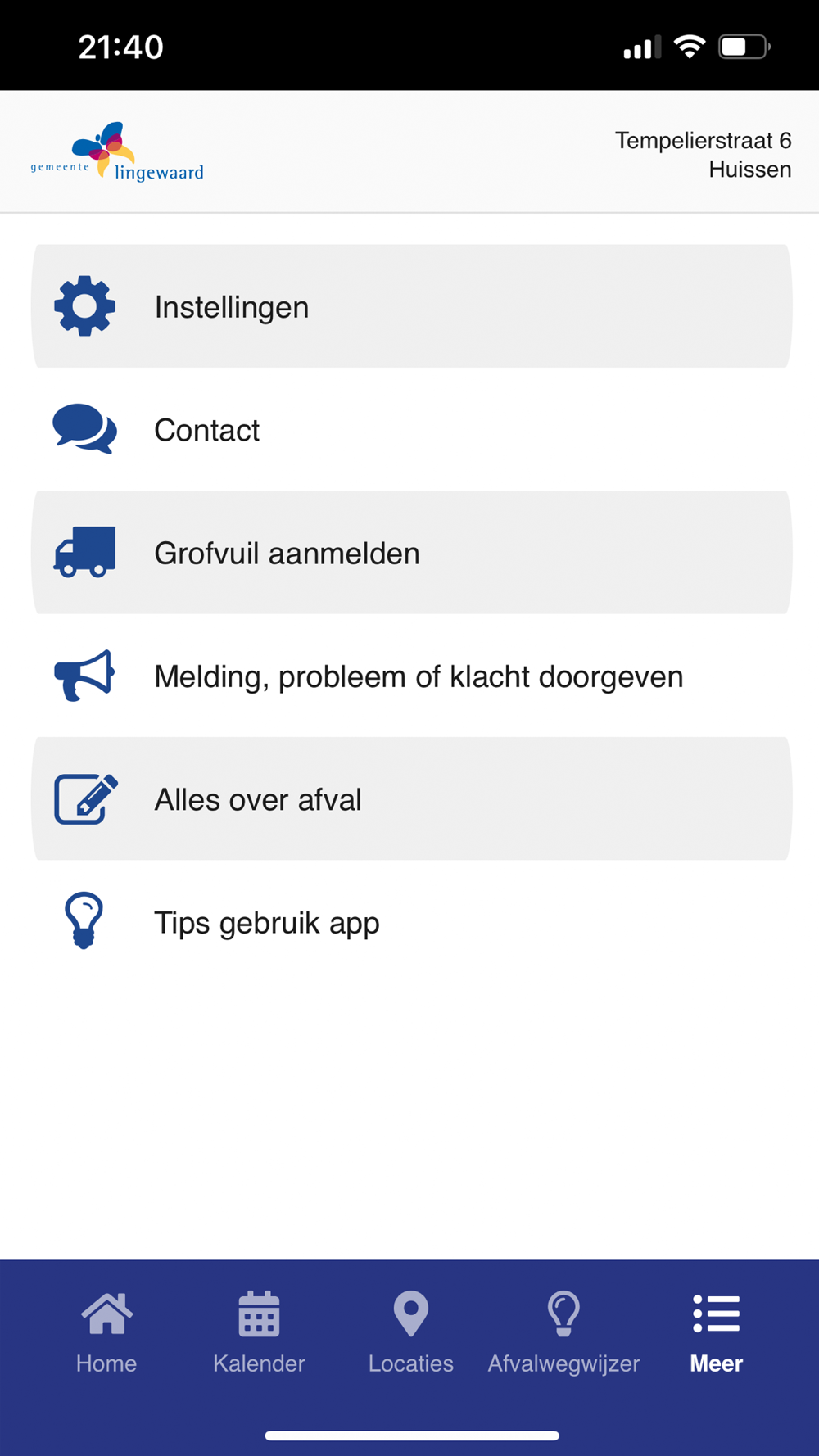 21:40

gemeente lingewaard

Tempelierstraat 6
Huissen

Instellingen

Contact

Grofvuil aanmelden

Melding, probleem of klacht doorgeven

Alles over afval

Tips gebruik app

Home
Kalender
Locaties
Afvalwegwijzer
Meer